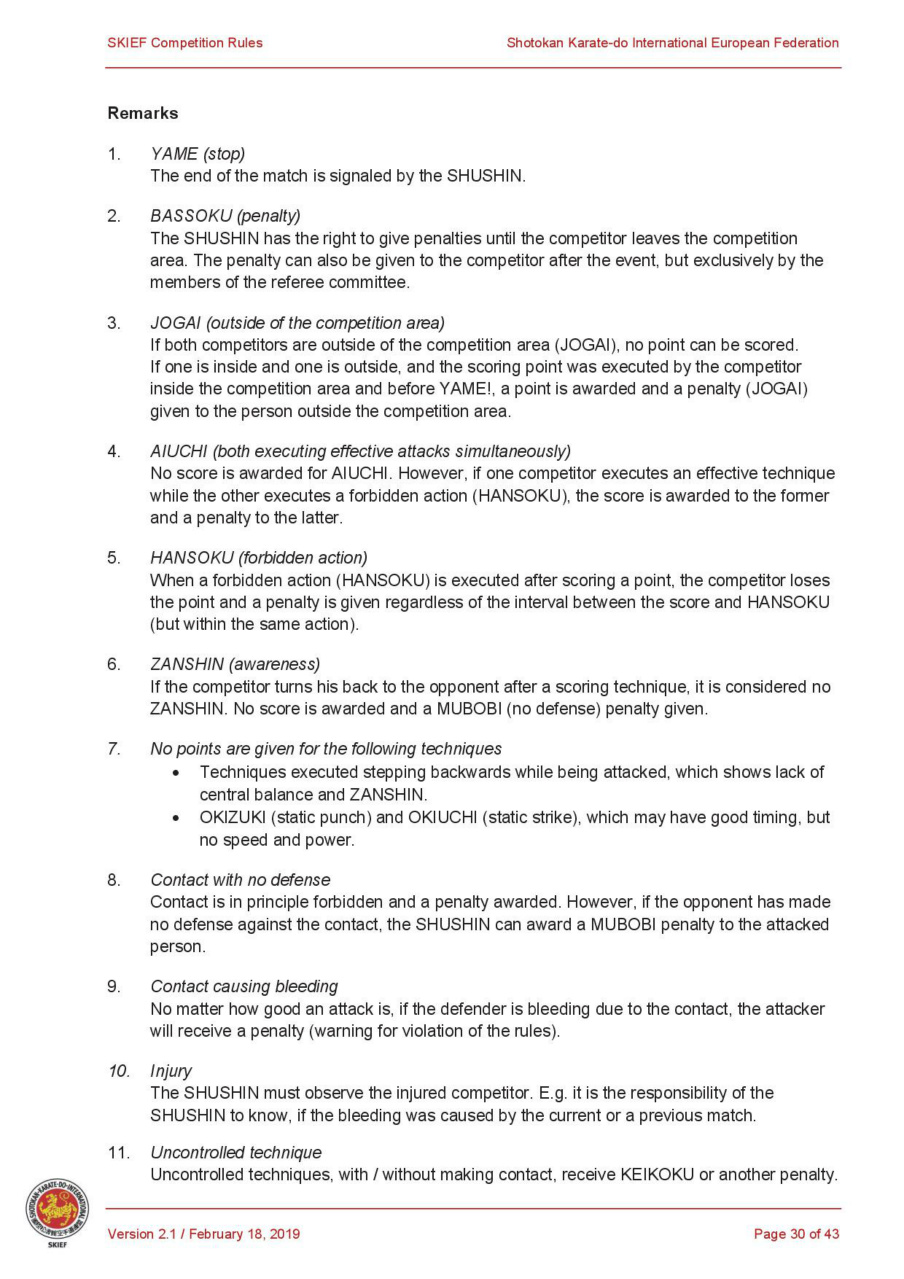 SKIEF Competition Rules

Shotokan Karate-do International European Federation

Remarks

1. YAME (stop)
The end of the match is signaled by the SHUSHIN.

2. BASSOKU (penalty)
The SHUSHIN has the right to give penalties until the competitor leaves the competition area. The penalty can also be given to the competitor after the event, but exclusively by the members of the referee committee.

3. JOGAI (outside of the competition area)
If both competitors are outside of the competition area (JOGAI), no point can be scored. If one is inside and one is outside, and the scoring point was executed by the competitor inside the competition area and before YAME!, a point is awarded and a penalty (JOGAI) given to the person outside the competition area.

4. AIUCHI (both executing effective attacks simultaneously)
No score is awarded for AIUCHI. However, if one competitor executes an effective technique while the other executes a forbidden action (HANSOKU), the score is awarded to the former and a penalty to the latter.

5. HANSOKU (forbidden action)
When a forbidden action (HANSOKU) is executed after scoring a point, the competitor loses the point and a penalty is given regardless of the interval between the score and HANSOKU (but within the same action).

6. ZANSHIN (awareness)
If the competitor turns his back to the opponent after a scoring technique, it is considered no ZANSHIN. No score is awarded and a MUBOBI (no defense) penalty given.

7. No points are given for the following techniques
• Techniques executed stepping backwards while being attacked, which shows lack of central balance and ZANSHIN.
• OKIZUKI (static punch) and OKIUCHI (static strike), which may have good timing, but no speed and power.

8. Contact with no defense
Contact is in principle forbidden and a penalty awarded. However, if the opponent has made no defense against the contact, the SHUSHIN can award a MUBOBI penalty to the attacked person.

9. Contact causing bleeding
No matter how good an attack is, if the defender is bleeding due to the contact, the attacker will receive a penalty (warning for violation of the rules).

10. Injury
The SHUSHIN must observe the injured competitor. E.g. it is the responsibility of the SHUSHIN to know, if the bleeding was caused by the current or a previous match.

11. Uncontrolled technique
Uncontrolled techniques, with / without making contact, receive KEIKOKU or another penalty.

SHOTOKAN KARATE-DO INTERNATIONAL
SKIEF

Version 2.1 / February 18, 2019

Page 30 of 43